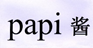 papi 酱